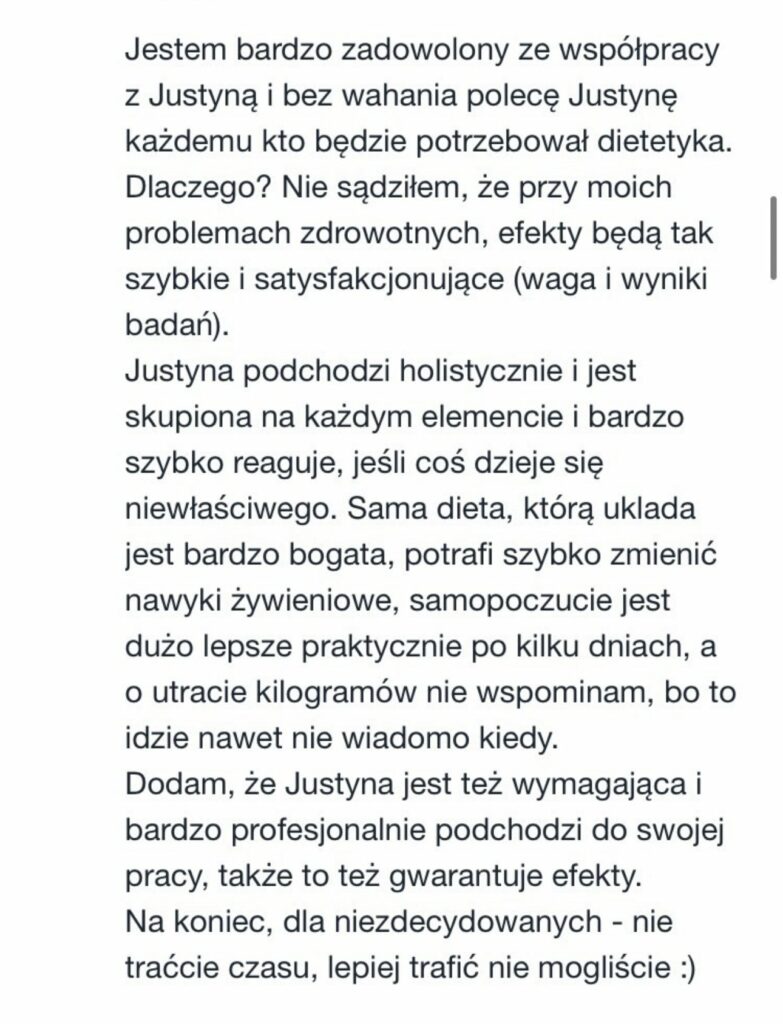 Jestem bardzo zadowolony ze współpracy z Justyną i bez wahania polecę Justynę każdemu kto będzie potrzebował dietetyka. Dlaczego? Nie sądziłem, że przy moich problemach zdrowotnych, efekty będą tak szybkie i satysfakcjonujące (waga i wyniki badań).
Justyna podchodzi holistycznie i jest skupiona na każdym elemencie i bardzo szybko reaguje, jeśli coś dzieje się niewłaściwego. Sama dieta, którą uklada jest bardzo bogata, potrafi szybko zmienić nawyki żywieniowe, samopoczucie jest dużo lepsze praktycznie po kilku dniach, a o utracie kilogramów nie wspominam, bo to idzie nawet nie wiadomo kiedy.
Dodam, że Justyna jest też wymagająca i bardzo profesjonalnie podchodzi do swojej pracy, także to też gwarantuje efekty.
Na koniec, dla niezdecydowanych - nie traćcie czasu, lepiej trafić nie mogliście :)